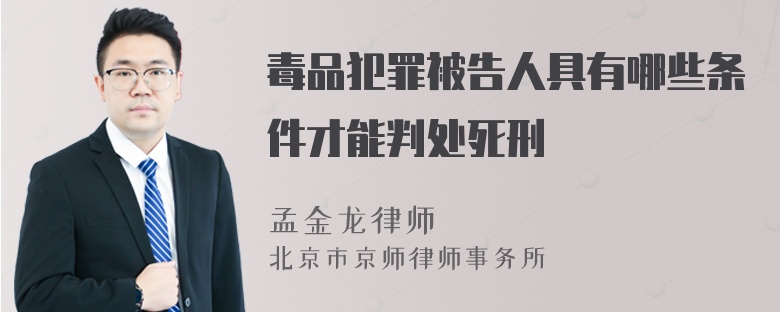 毒品犯罪被告人具有哪些条件才能判处死刑

孟金龙律师
北京市京师律师事务所